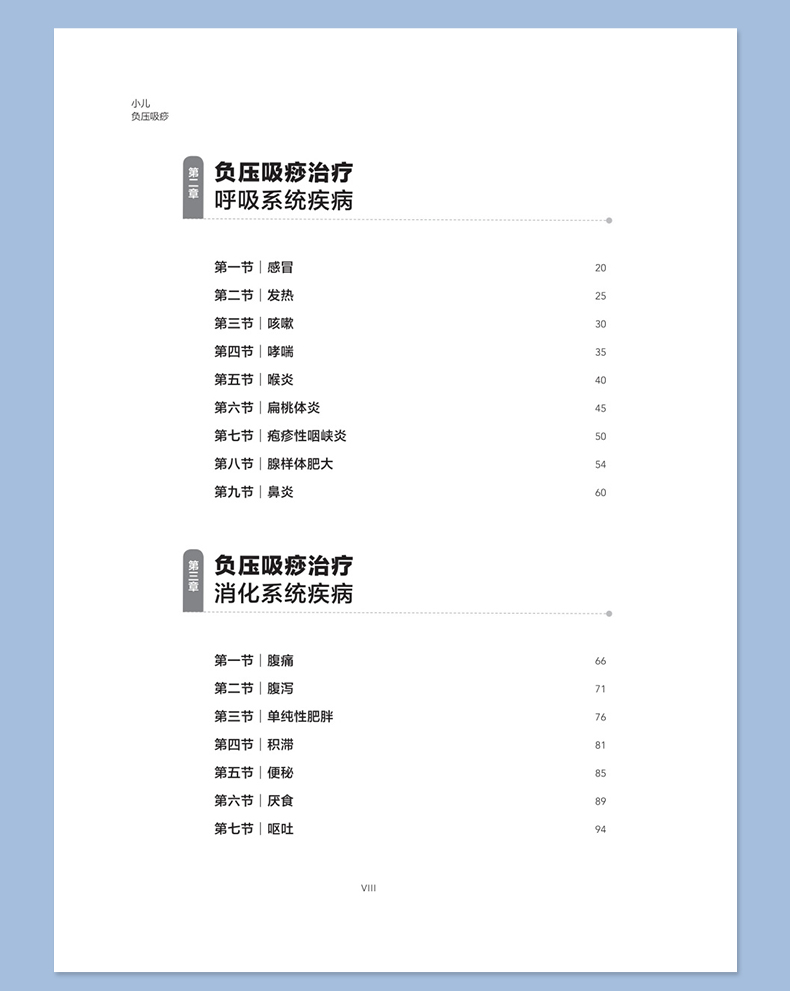 小儿
负压吸痧

第二章
负压吸痧治疗
呼吸系统疾病

第一节｜感冒 20
第二节｜发热 25
第三节｜咳嗽 30
第四节｜哮喘 35
第五节｜喉炎 40
第六节｜扁桃体炎 45
第七节｜疱疹性咽峡炎 50
第八节｜腺样体肥大 54
第九节｜鼻炎 60

第三章
负压吸痧治疗
消化系统疾病

第一节｜腹痛 66
第二节｜腹泻 71
第三节｜单纯性肥胖 76
第四节｜积滞 81
第五节｜便秘 85
第六节｜厌食 89
第七节｜呕吐 94

VIII